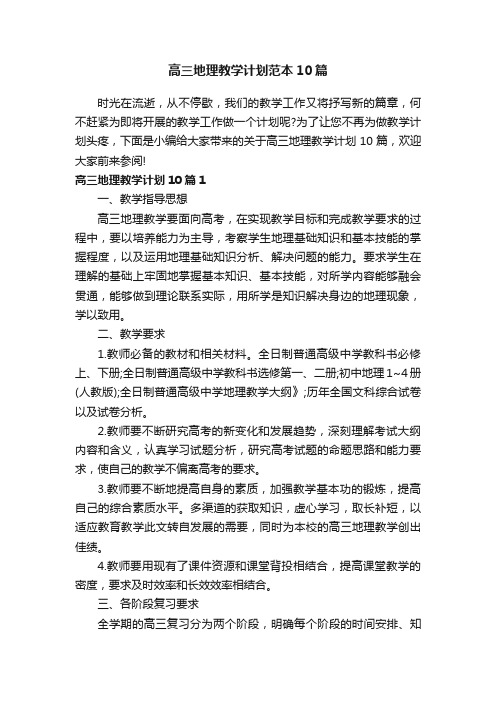 高三地理教学计划范本10篇

时光在流逝，从不停歇，我们的教学工作又将抒写新的篇章，何不赶紧为即将开展的教学工作做一个计划呢?为了让您不再为做教学计划头疼，下面是小编给大家带来的关于高三地理教学计划10篇，欢迎大家前来参阅!

高三地理教学计划10篇1

一、教学指导思想

高三地理教学要面向高考，在实现教学目标和完成教学要求的过程中，要以培养能力为主导，考察学生地理基础知识和基本技能的掌握程度，以及运用地理基础知识分析、解决问题的能力。要求学生在理解的基础上牢固地掌握基本知识、基本技能，对所学内容能够融会贯通，能够做到理论联系实际，用所学是知识解决身边的地理现象，学以致用。

二、教学要求

1.教师必备的教材和相关材料。全日制普通高级中学教科书必修上、下册;全日制普通高级中学教科书选修第一、二册;初中地理1~4册(人教版);全日制普通高级中学地理教学大纲》;历年全国文科综合试卷以及试卷分析。

2.教师要不断研究高考的新变化和发展趋势，深刻理解考试大纲内容和含义，认真学习试题分析，研究高考试题的命题思路和能力要求，使自己的教学不偏离高考的要求。

3.教师要不断地提高自身的素质，加强教学基本功的锻炼，提高自己的综合素质水平。多渠道的获取知识，虚心学习，取长补短，以适应教育教学此文转自发展的需要，同时为本校的高三地理教学创出佳绩。

4.教师要用现有了课件资源和课堂背投相结合，提高课堂教学的密度，要求及时效率和长效效率相结合。

三、各阶段复习要求

全学期的高三复习分为两个阶段，明确每个阶段的时间安排、知